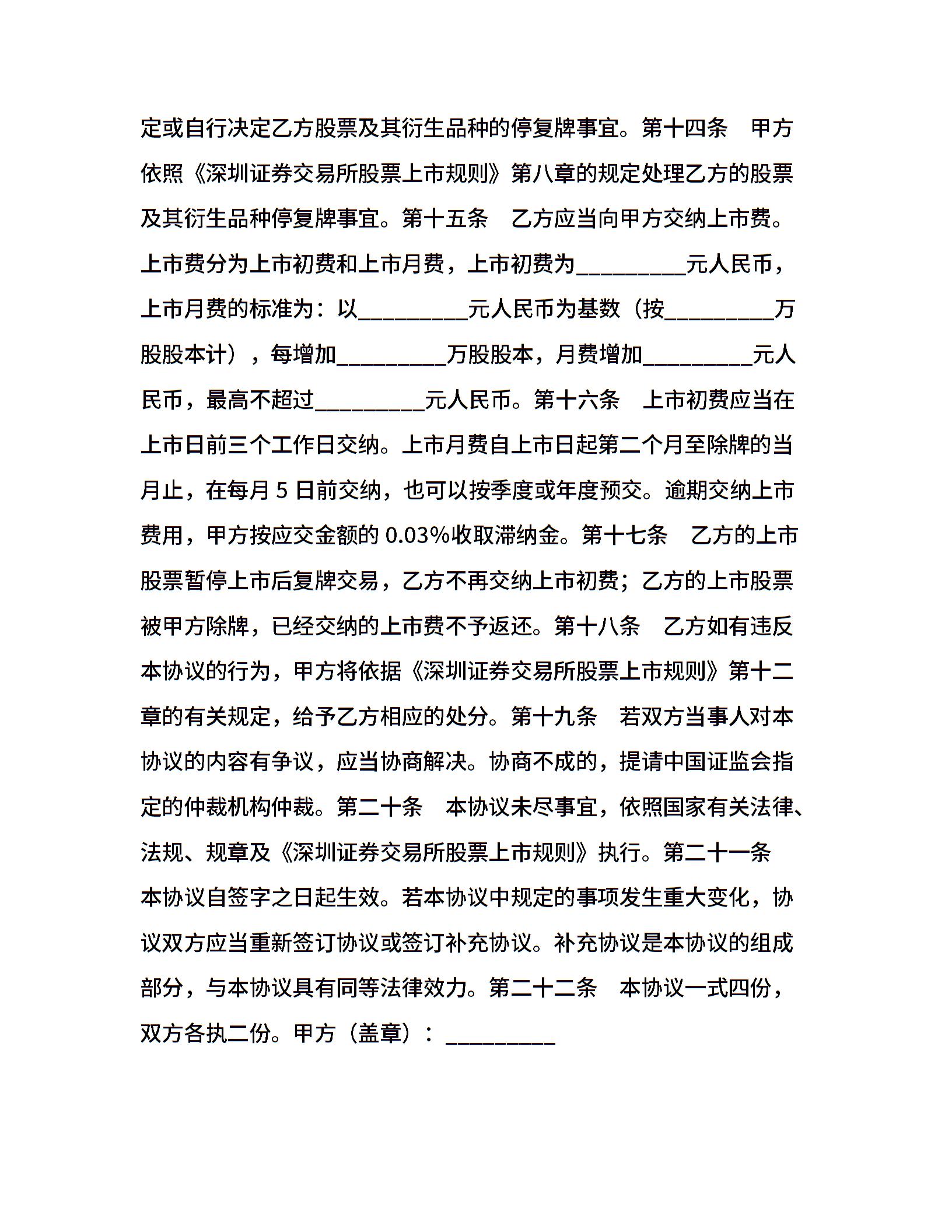 定或自行决定乙方股票及其衍生品种的停复牌事宜。第十四条　甲方依照《深圳证券交易所股票上市规则》第八章的规定处理乙方的股票及其衍生品种停复牌事宜。第十五条　乙方应当向甲方交纳上市费。上市费分为上市初费和上市月费，上市初费为_________元人民币，上市月费的标准为：以_________元人民币为基数（按_________万股股本计），每增加_________万股股本，月费增加_________元人民币，最高不超过_________元人民币。第十六条　上市初费应当在上市日前三个工作日交纳。上市月费自上市日起第二个月至除牌的当月止，在每月 5 日前交纳，也可以按季度或年度预交。逾期交纳上市费用，甲方按应交金额的 0.03%收取滞纳金。第十七条　乙方的上市股票暂停上市后复牌交易，乙方不再交纳上市初费；乙方的上市股票被甲方除牌，已经交纳的上市费不予返还。第十八条　乙方如有违反本协议的行为，甲方将依据《深圳证券交易所股票上市规则》第十二章的有关规定，给予乙方相应的处分。第十九条　若双方当事人对本协议的内容有争议，应当协商解决。协商不成的，提请中国证监会指定的仲裁机构仲裁。第二十条　本协议未尽事宜，依照国家有关法律、法规、规章及《深圳证券交易所股票上市规则》执行。第二十一条　本协议自签字之日起生效。若本协议中规定的事项发生重大变化，协议双方应当重新签订协议或签订补充协议。补充协议是本协议的组成部分，与本协议具有同等法律效力。第二十二条　本协议一式四份，双方各执二份。甲方（盖章）：_________